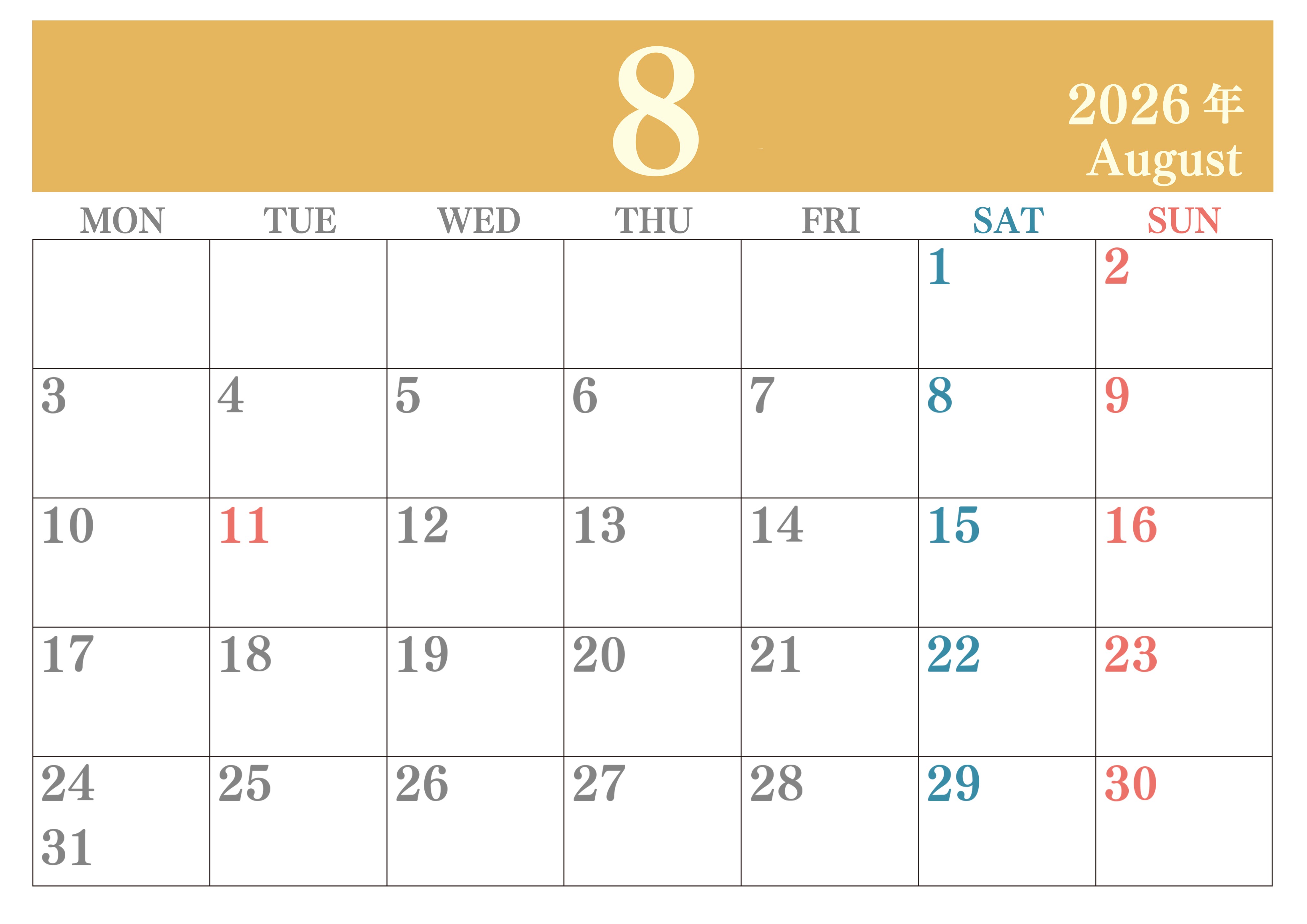 8

2026年
August

| MON | TUE | WED | THU | FRI | SAT | SUN |
|---|---|---|---|---|---|---|
|  |  |  |  |  | 1 | 2 |
| 3 | 4 | 5 | 6 | 7 | 8 | 9 |
| 10 | 11 | 12 | 13 | 14 | 15 | 16 |
| 17 | 18 | 19 | 20 | 21 | 22 | 23 |
| 24 31 | 25 | 26 | 27 | 28 | 29 | 30 |